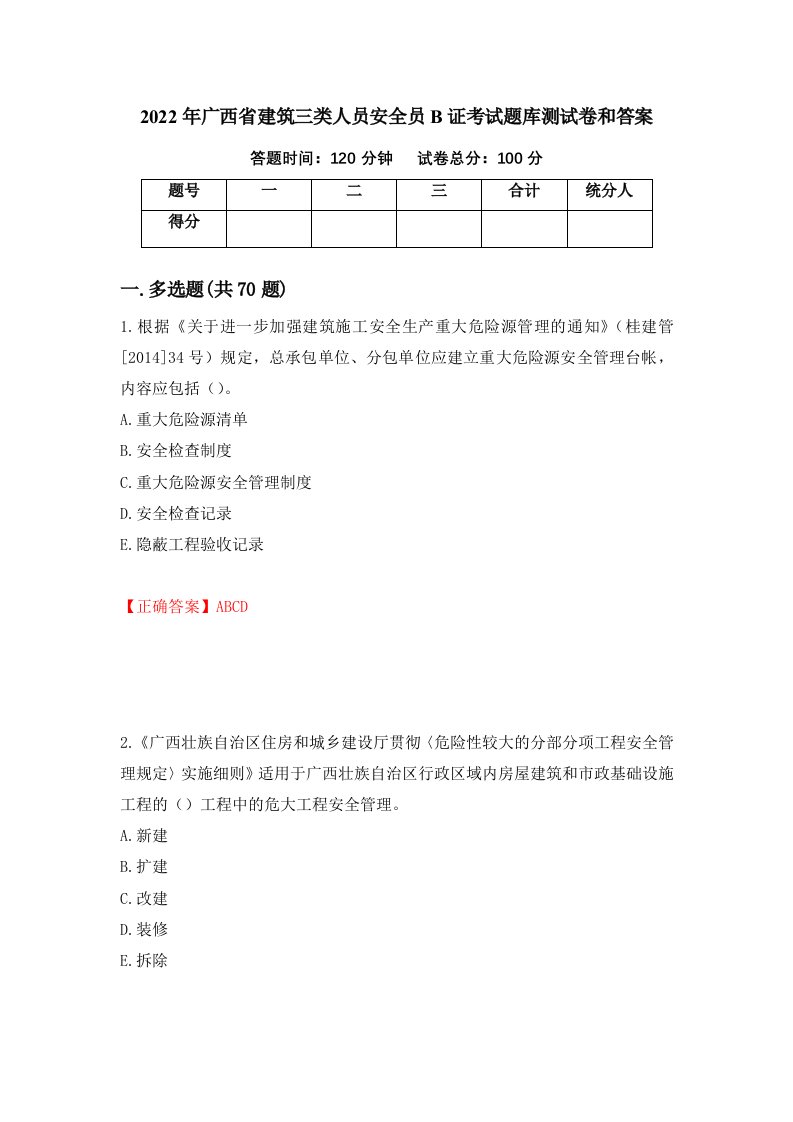 2022年广西省建筑三类人员安全员B证考试题库测试卷和答案

答题时间：120分钟　　试卷总分：100分

| 题号 | 一 | 二 | 三 | 合计 | 统分人 |
|---|---|---|---|---|---|
| 得分 | | | | | |

一.多选题(共70题)

1.根据《关于进一步加强建筑施工安全生产重大危险源管理的通知》（桂建管[2014]34号）规定，总承包单位、分包单位应建立重大危险源安全管理台帐，内容应包括（）。

A.重大危险源清单

B.安全检查制度

C.重大危险源安全管理制度

D.安全检查记录

E.隐蔽工程验收记录

【正确答案】ABCD

2.《广西壮族自治区住房和城乡建设厅贯彻〈危险性较大的分部分项工程安全管理规定〉实施细则》适用于广西壮族自治区行政区域内房屋建筑和市政基础设施工程的（）工程中的危大工程安全管理。

A.新建

B.扩建

C.改建

D.装修

E.拆除